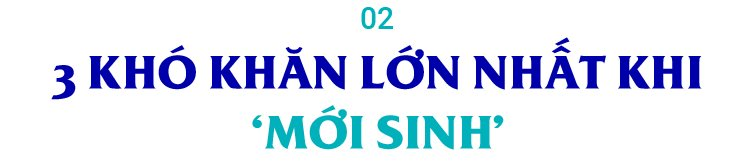 02

3 KHÓ KHĂN LỚN NHẤT KHI 'MỚI SINH'